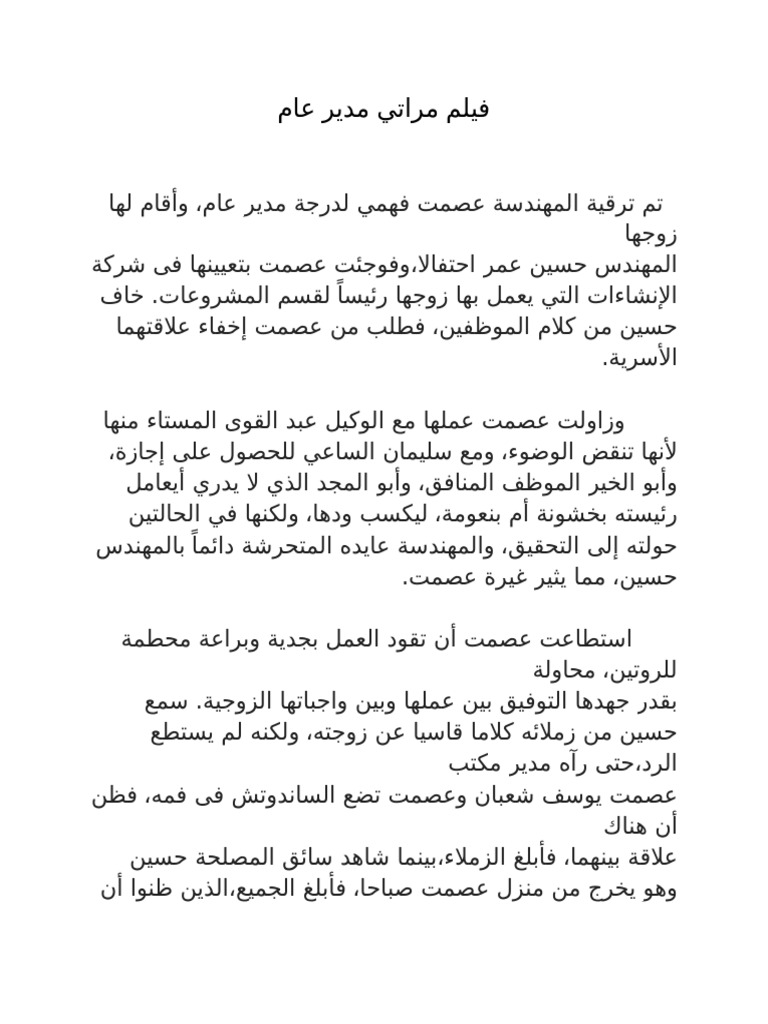 فيلم مراتي مدير عام

تم ترقية المهندسة عصمت فهمي لدرجة مدير عام، وأقام لها زوجها المهندس حسين عمر احتفالا،وفوجئت عصمت بتعيينها فى شركة الإنشاءات التي يعمل بها زوجها رئيساً لقسم المشروعات. خاف حسين من كلام الموظفين، فطلب من عصمت إخفاء علاقتهما الأسرية.

وزاولت عصمت عملها مع الوكيل عبد القوى المستاء منها لأنها تنقض الوضوء، ومع سليمان الساعي للحصول على إجازة، وأبو الخير الموظف المنافق، وأبو المجد الذي لا يدري أيعامل رئيسته بخشونة أم بنعومة، ليكسب ودها، ولكنها في الحالتين حولته إلى التحقيق، والمهندسة عايده المتحرشة دائماً بالمهندس حسين، مما يثير غيرة عصمت.

استطاعت عصمت أن تقود العمل بجدية وبراعة محطمة للروتين، محاولة بقدر جهدها التوفيق بين عملها وبين واجباتها الزوجية. سمع حسين من زملائه كلاما قاسيا عن زوجته، ولكنه لم يستطع الرد،حتى رآه مدير مكتب عصمت يوسف شعبان وعصمت تضع الساندوتش فى فمه، فظن أن هناك علاقة بينهما، فأبلغ الزملاء،بينما شاهد سائق المصلحة حسين وهو يخرج من منزل عصمت صباحا، فأبلغ الجميع،الذين ظنوا أن